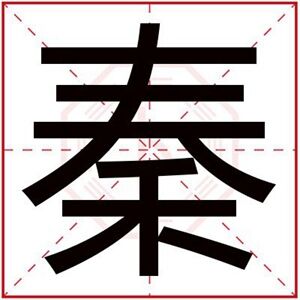 秦